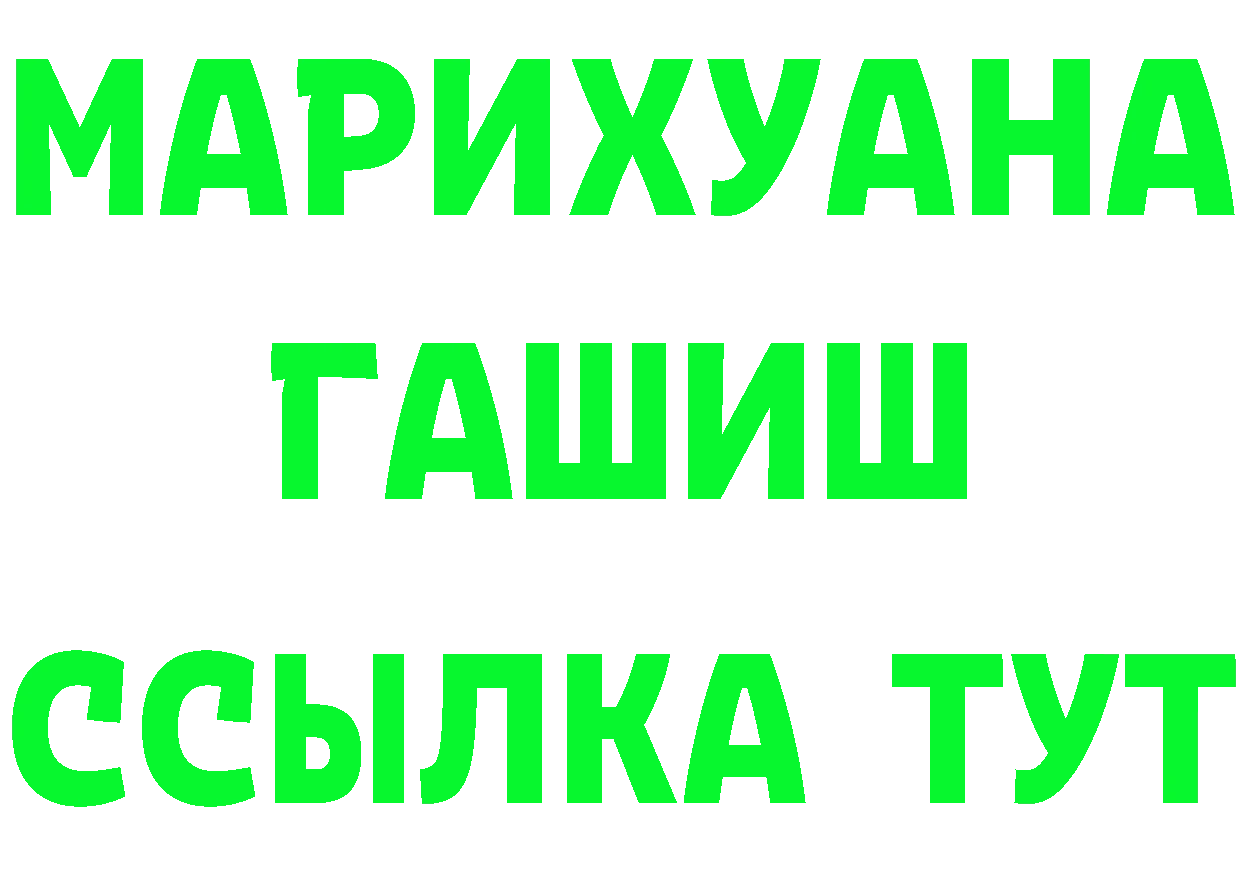 МАРИХУАНА
ГАШИШ
ССЫЛКА ТУТ